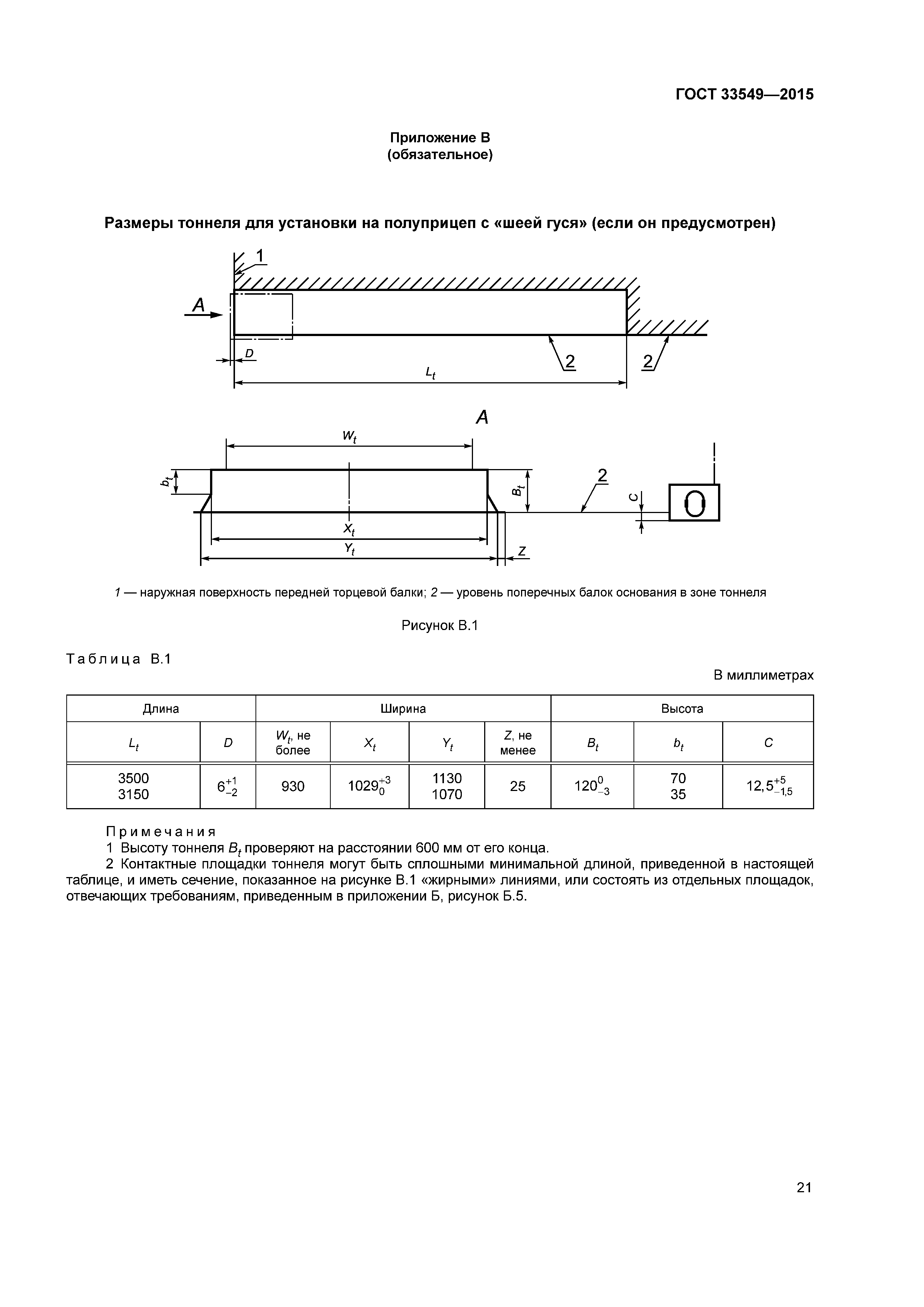 ГОСТ 33549—2015

Приложение В
(обязательное)

Размеры тоннеля для установки на полуприцеп с «шеей гуся» (если он предусмотрен)

1

A

D

2

2

$L_t$

A

$W_t$

$b_t$

$B_t$

2

C

$X_t$

$Y_t$

Z

1 — наружная поверхность передней торцевой балки; 2 — уровень поперечных балок основания в зоне тоннеля

Рисунок В.1

Таблица В.1

В миллиметрах

| Длина | | Ширина | | | | Высота | | |
|---|---|---|---|---|---|---|---|---|
| $L_t$ | $D$ | $W_t$, не более | $X_t$ | $Y_t$ | $Z$, не менее | $B_t$ | $b_t$ | $C$ |
| 3500 3150 | $6^{+1}_{-2}$ | 930 | $1029^{+3}_{0}$ | 1130 1070 | 25 | $120^{0}_{-3}$ | 70 35 | $12,5^{+5}_{-1,5}$ |

Примечания
1 Высоту тоннеля $B_t$ проверяют на расстоянии 600 мм от его конца.
2 Контактные площадки тоннеля могут быть сплошными минимальной длиной, приведенной в настоящей таблице, и иметь сечение, показанное на рисунке В.1 «жирными» линиями, или состоять из отдельных площадок, отвечающих требованиям, приведенным в приложении Б, рисунок Б.5.

21